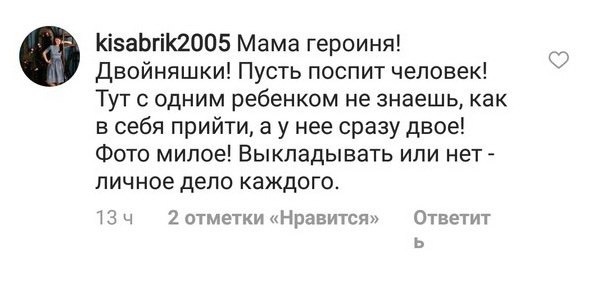 kisabrik2005 Мама героиня! Двойняшки! Пусть поспит человек! Тут с одним ребенком не знаешь, как в себя прийти, а у нее сразу двое! Фото милое! Выкладывать или нет - личное дело каждого.

13 ч 2 отметки «Нравится» Ответить